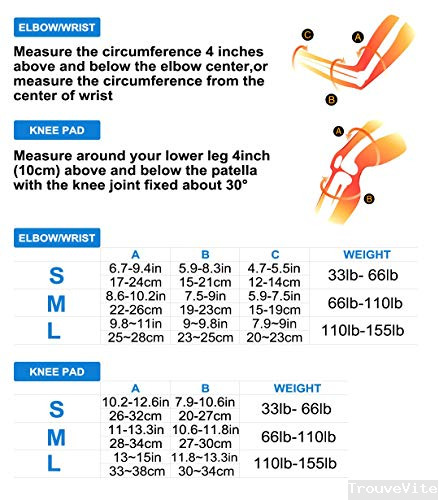 ELBOW/WRIST

Measure the circumference 4 inches above and below the elbow center,or measure the circumference from the center of wrist

C A B

KNEE PAD

Measure around your lower leg 4inch (10cm) above and below the patella with the knee joint fixed about 30°

A B

ELBOW/WRIST

| | A | B | C | WEIGHT |
|---|---|---|---|---|
| S | 6.7-9.4in 17-24cm | 5.9-8.3in 15-21cm | 4.7-5.5in 12-14cm | 33lb- 66lb |
| M | 8.6-10.2in 22-26cm | 7.5-9in 19-23cm | 5.9-7.5in 15-19cm | 66lb-110lb |
| L | 9.8~11in 25~28cm | 9~9.8in 23~25cm | 7.9~9in 20~23cm | 110lb-155lb |

KNEE PAD

| | A | B | WEIGHT |
|---|---|---|---|
| S | 10.2-12.6in 26-32cm | 7.9-10.6in 20-27cm | 33lb- 66lb |
| M | 11-13.3in 28-34cm | 10.6-11.8in 27-30cm | 66lb-110lb |
| L | 13~15in 33~38cm | 11.8~13.3in 30~34cm | 110lb-155lb |

TrouveVite